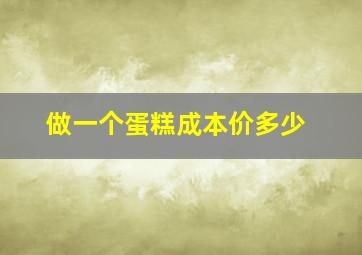 做一个蛋糕成本价多少